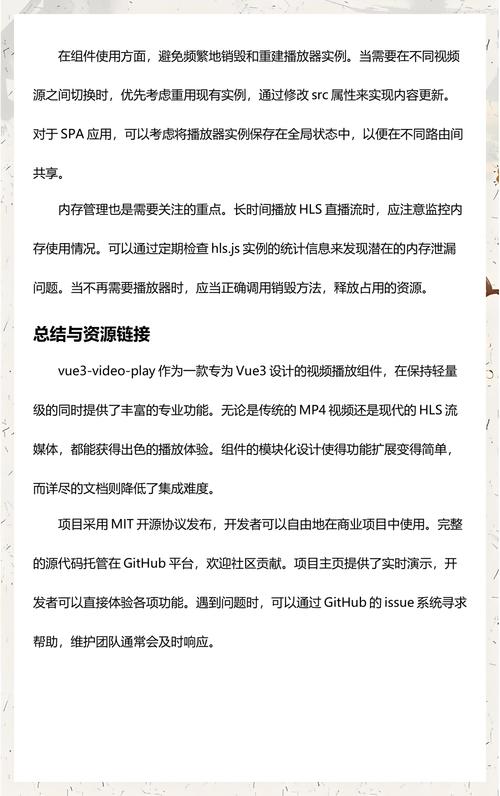 在组件使用方面，避免频繁地销毁和重建播放器实例。当需要在不同视频源之间切换时，优先考虑重用现有实例，通过修改 src 属性来实现内容更新。对于 SPA 应用，可以考虑将播放器实例保存在全局状态中，以便在不同路由间共享。

内存管理也是需要关注的重点。长时间播放 HLS 直播流时，应注意监控内存使用情况。可以通过定期检查 hls.js 实例的统计信息来发现潜在的内存泄漏问题。当不再需要播放器时，应当正确调用销毁方法，释放占用的资源。

总结与资源链接

vue3-video-play 作为一款专为 Vue3 设计的视频播放组件，在保持轻量级的同时提供了丰富的专业功能。无论是传统的 MP4 视频还是现代的 HLS 流媒体，都能获得出色的播放体验。组件的模块化设计使得功能扩展变得简单，而详尽的文档则降低了集成难度。

项目采用 MIT 开源协议发布，开发者可以自由地在商业项目中使用。完整的源代码托管在 GitHub 平台，欢迎社区贡献。项目主页提供了实时演示，开发者可以直接体验各项功能。遇到问题时，可以通过 GitHub 的 issue 系统寻求帮助，维护团队通常会及时响应。